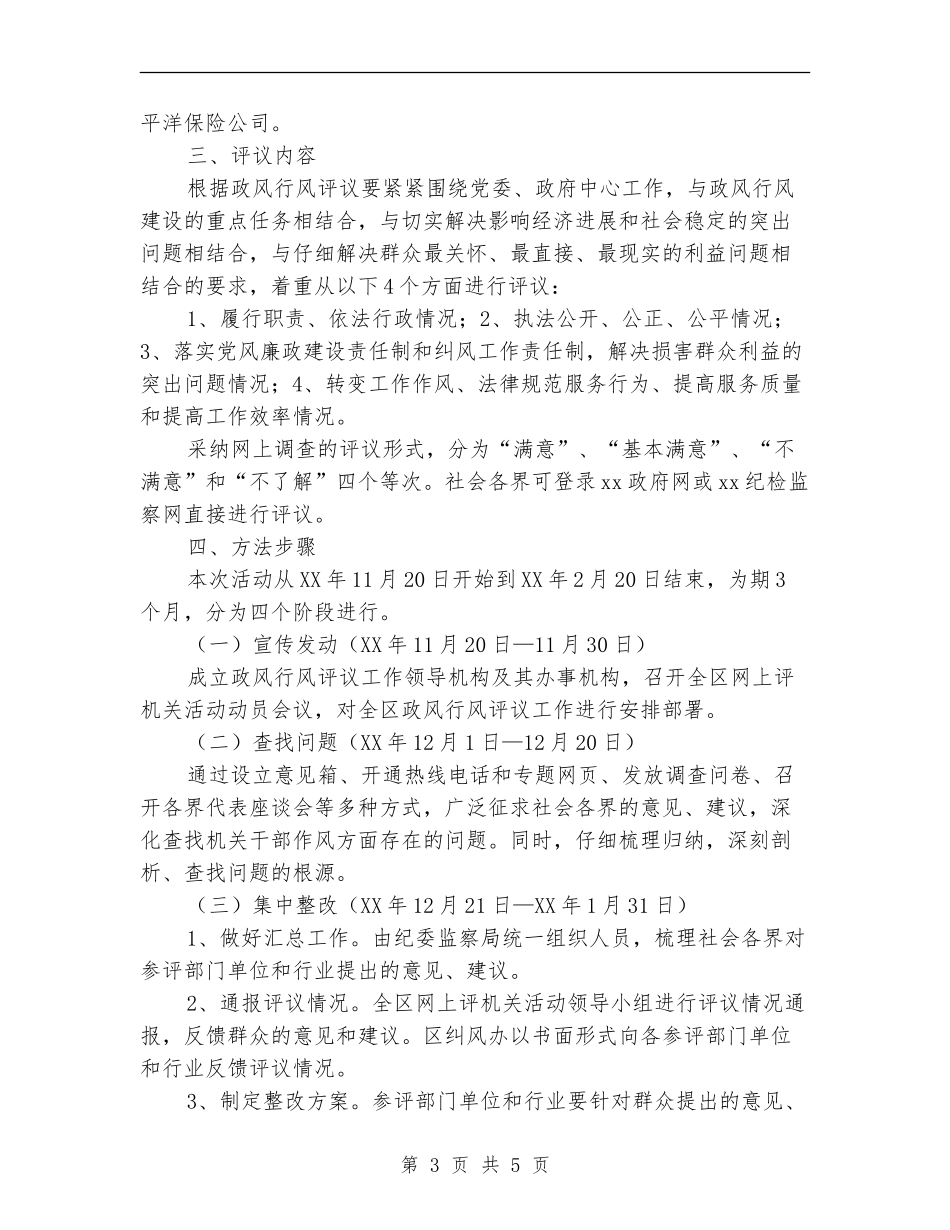 平洋保险公司。

三、评议内容

根据政风行风评议要紧紧围绕党委、政府中心工作，与政风行风建设的重点任务相结合，与切实解决影响经济进展和社会稳定的突出问题相结合，与仔细解决群众最关怀、最直接、最现实的利益问题相结合的要求，着重从以下4个方面进行评议：

1、履行职责、依法行政情况；2、执法公开、公正、公平情况；3、落实党风廉政建设责任制和纠风工作责任制，解决损害群众利益的突出问题情况；4、转变工作作风、法律规范服务行为、提高服务质量和提高工作效率情况。

采纳网上调查的评议形式，分为“满意”、“基本满意”、“不满意”和“不了解”四个等次。社会各界可登录xx政府网或xx纪检监察网直接进行评议。

四、方法步骤

本次活动从XX年11月20日开始到XX年2月20日结束，为期3个月，分为四个阶段进行。

（一）宣传发动（XX年11月20日—11月30日）

成立政风行风评议工作领导机构及其办事机构，召开全区网上评机关活动动员会议，对全区政风行风评议工作进行安排部署。

（二）查找问题（XX年12月1日—12月20日）

通过设立意见箱、开通热线电话和专题网页、发放调查问卷、召开各界代表座谈会等多种方式，广泛征求社会各界的意见、建议，深化查找机关干部作风方面存在的问题。同时，仔细梳理归纳，深刻剖析、查找问题的根源。

（三）集中整改（XX年12月21日—XX年1月31日）

1、做好汇总工作。由纪委监察局统一组织人员，梳理社会各界对参评部门单位和行业提出的意见、建议。

2、通报评议情况。全区网上评机关活动领导小组进行评议情况通报，反馈群众的意见和建议。区纠风办以书面形式向各参评部门单位和行业反馈评议情况。

3、制定整改方案。参评部门单位和行业要针对群众提出的意见、

第 3 页 共 5 页